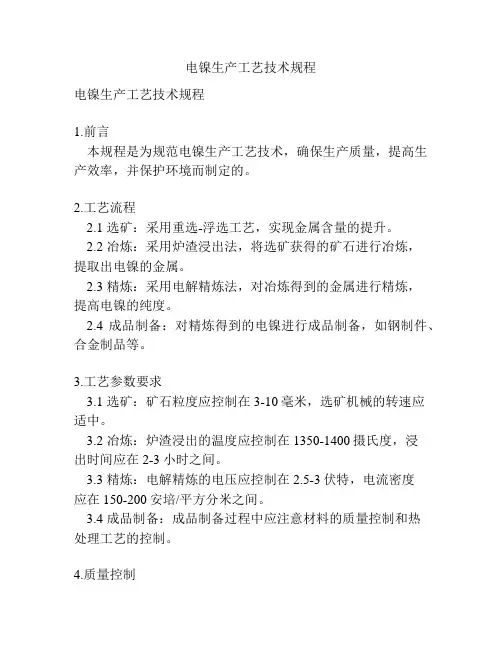 电镍生产工艺技术规程

电镍生产工艺技术规程

1.前言
本规程是为规范电镍生产工艺技术，确保生产质量，提高生产效率，并保护环境而制定的。

2.工艺流程
2.1 选矿：采用重选-浮选工艺，实现金属含量的提升。
2.2 冶炼：采用炉渣浸出法，将选矿获得的矿石进行冶炼，提取出电镍的金属。
2.3 精炼：采用电解精炼法，对冶炼得到的金属进行精炼，提高电镍的纯度。
2.4 成品制备：对精炼得到的电镍进行成品制备，如钢制件、合金制品等。

3.工艺参数要求
3.1 选矿：矿石粒度应控制在 3-10 毫米，选矿机械的转速应适中。
3.2 冶炼：炉渣浸出的温度应控制在 1350-1400 摄氏度，浸出时间应在 2-3 小时之间。
3.3 精炼：电解精炼的电压应控制在 2.5-3 伏特，电流密度应在 150-200 安培/平方分米之间。
3.4 成品制备：成品制备过程中应注意材料的质量控制和热处理工艺的控制。

4.质量控制